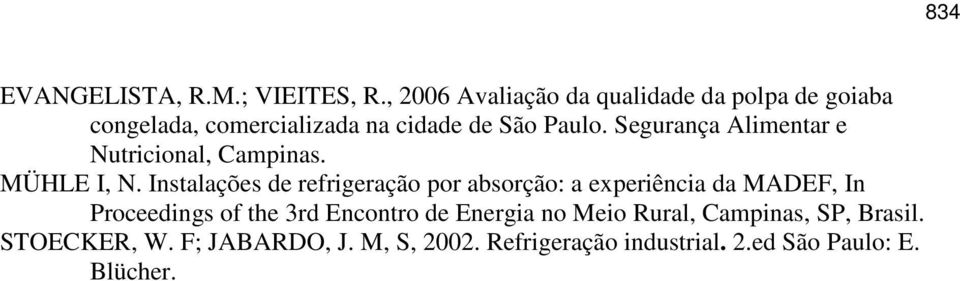 834

EVANGELISTA, R.M.; VIEITES, R., 2006 Avaliação da qualidade da polpa de goiaba congelada, comercializada na cidade de São Paulo. Segurança Alimentar e Nutricional, Campinas.

MÜHLE I, N. Instalações de refrigeração por absorção: a experiência da MADEF, In Proceedings of the 3rd Encontro de Energia no Meio Rural, Campinas, SP, Brasil.

STOECKER, W. F; JABARDO, J. M, S, 2002. Refrigeração industrial. 2.ed São Paulo: E. Blücher.